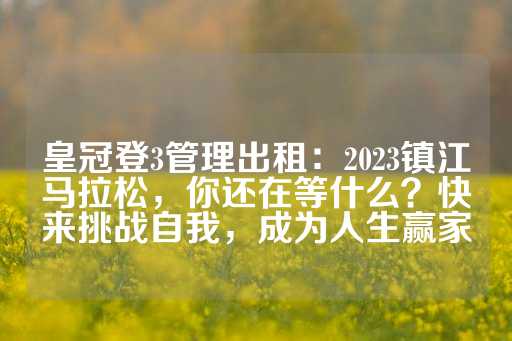 皇冠登3管理出租：2023镇江马拉松，你还在等什么？快来挑战自我，成为人生赢家